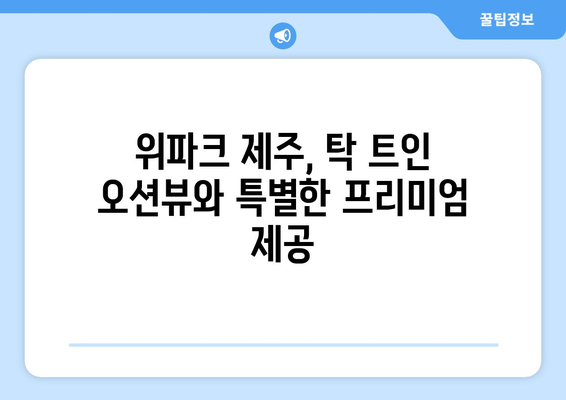 꿀팁정보

위파크 제주, 탁 트인 오션뷰와 특별한 프리미엄 제공